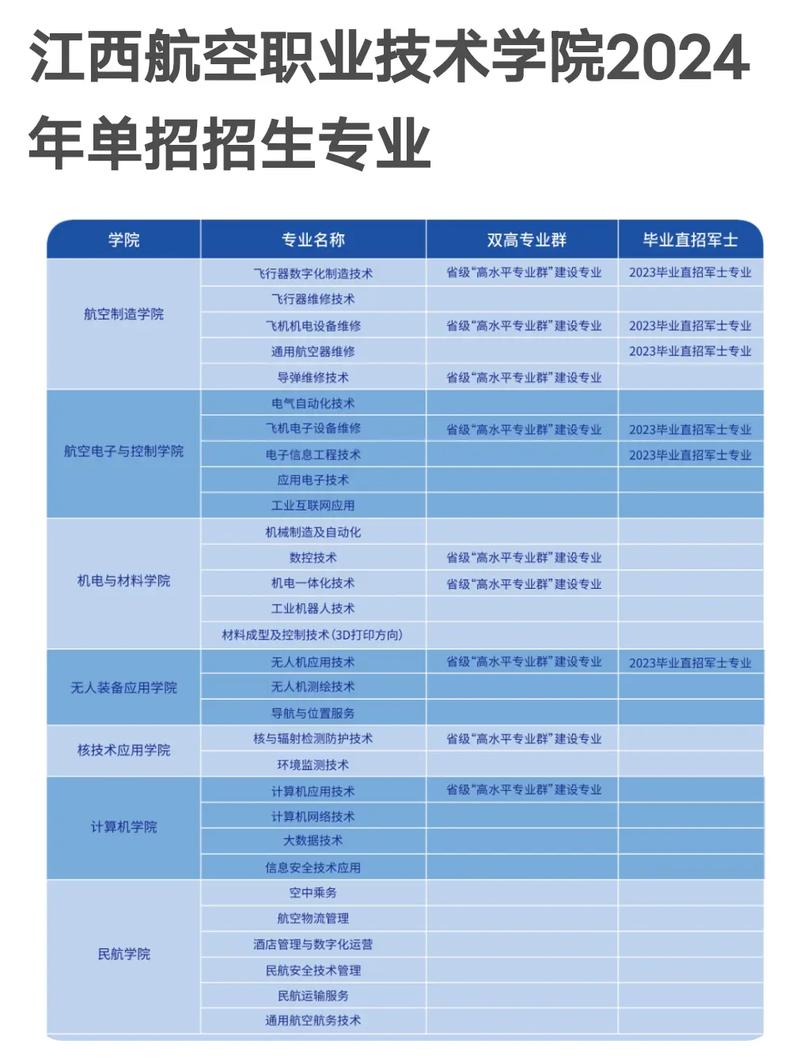 江西航空职业技术学院2024年单招招生专业

| 学院 | 专业名称 | 双高专业群 | 毕业直招军士 |
|---|---|---|---|
| 航空制造学院 | 飞行器数字化制造技术 | 省级“高水平专业群”建设专业 | 2023毕业直招军士专业 |
| | 飞行器维修技术 | | |
| | 飞机机电设备维修 | 省级“高水平专业群”建设专业 | 2023毕业直招军士专业 |
| | 通用航空器维修 | | 2023毕业直招军士专业 |
| | 导弹维修技术 | 省级“高水平专业群”建设专业 | |
| 航空电子与控制学院 | 电气自动化技术 | | |
| | 飞机电子设备维修 | 省级“高水平专业群”建设专业 | 2023毕业直招军士专业 |
| | 电子信息工程技术 | | 2023毕业直招军士专业 |
| | 应用电子技术 | | |
| | 工业互联网应用 | | |
| 机电与材料学院 | 机械制造及自动化 | | |
| | 数控技术 | 省级“高水平专业群”建设专业 | |
| | 机电一体化技术 | 省级“高水平专业群”建设专业 | |
| | 工业机器人技术 | | |
| | 材料成型及控制技术（3D打印方向） | | |
| 无人装备应用学院 | 无人机应用技术 | 省级“高水平专业群”建设专业 | 2023毕业直招军士专业 |
| | 无人机测绘技术 | | |
| | 导航与位置服务 | | |
| 核技术应用学院 | 核与辐射检测防护技术 | 省级“高水平专业群”建设专业 | |
| | 环境监测技术 | | |
| 计算机学院 | 计算机应用技术 | 省级“高水平专业群”建设专业 | |
| | 计算机网络技术 | | |
| | 大数据技术 | | |
| | 信息安全技术应用 | | |
| 民航学院 | 空中乘务 | | |
| | 航空物流管理 | | |
| | 酒店管理与数字化运营 | | |
| | 民航安全技术管理 | | |
| | 民航运输服务 | | |
| | 通用航空航务技术 | | |